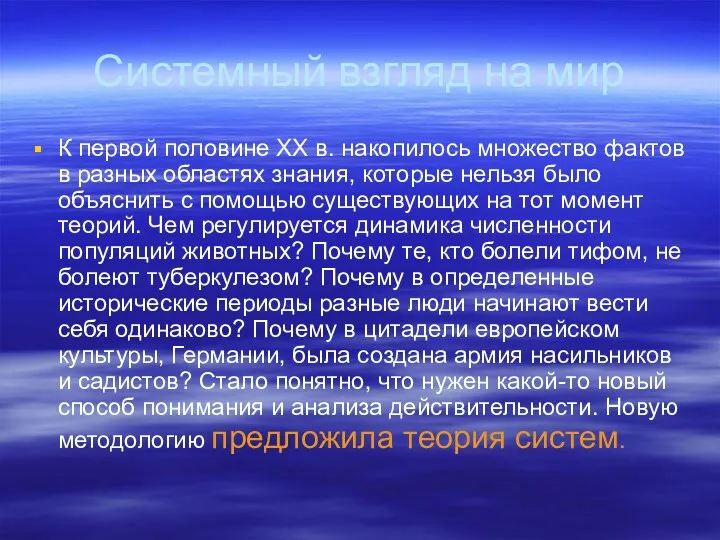 Системный взгляд на мир

К первой половине XX в. накопилось множество фактов в разных областях знания, которые нельзя было объяснить с помощью существующих на тот момент теорий. Чем регулируется динамика численности популяций животных? Почему те, кто болели тифом, не болеют туберкулезом? Почему в определенные исторические периоды разные люди начинают вести себя одинаково? Почему в цитадели европейском культуры, Германии, была создана армия насильников и садистов? Стало понятно, что нужен какой-то новый способ понимания и анализа действительности. Новую методологию предложила теория систем.